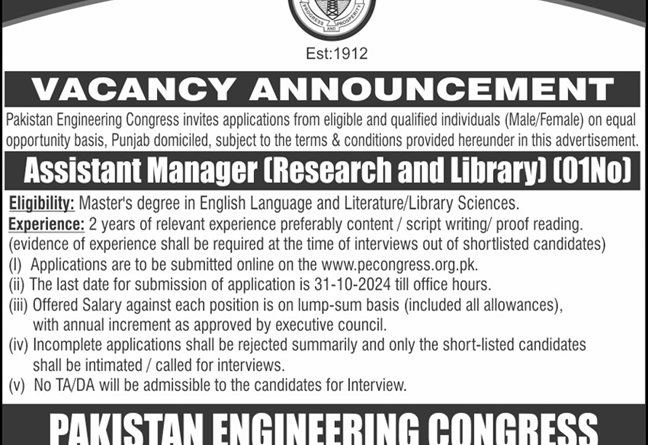 PROGRESS AND PROSPERITY

Est:1912

VACANCY ANNOUNCEMENT

Pakistan Engineering Congress invites applications from eligible and qualified individuals (Male/Female) on equal opportunity basis, Punjab domiciled, subject to the terms & conditions provided hereunder in this advertisement.

Assistant Manager (Research and Library) (01No)

Eligibility: Master's degree in English Language and Literature/Library Sciences.

Experience: 2 years of relevant experience preferably content / script writing/ proof reading.

(evidence of experience shall be required at the time of interviews out of shortlisted candidates)

(I) Applications are to be submitted online on the www.pecongress.org.pk.

(ii) The last date for submission of application is 31-10-2024 till office hours.

(iii) Offered Salary against each position is on lump-sum basis (included all allowances), with annual increment as approved by executive council.

(iv) Incomplete applications shall be rejected summarily and only the short-listed candidates shall be intimated / called for interviews.

(v) No TA/DA will be admissible to the candidates for Interview.

PAKISTAN ENGINEERING CONGRESS